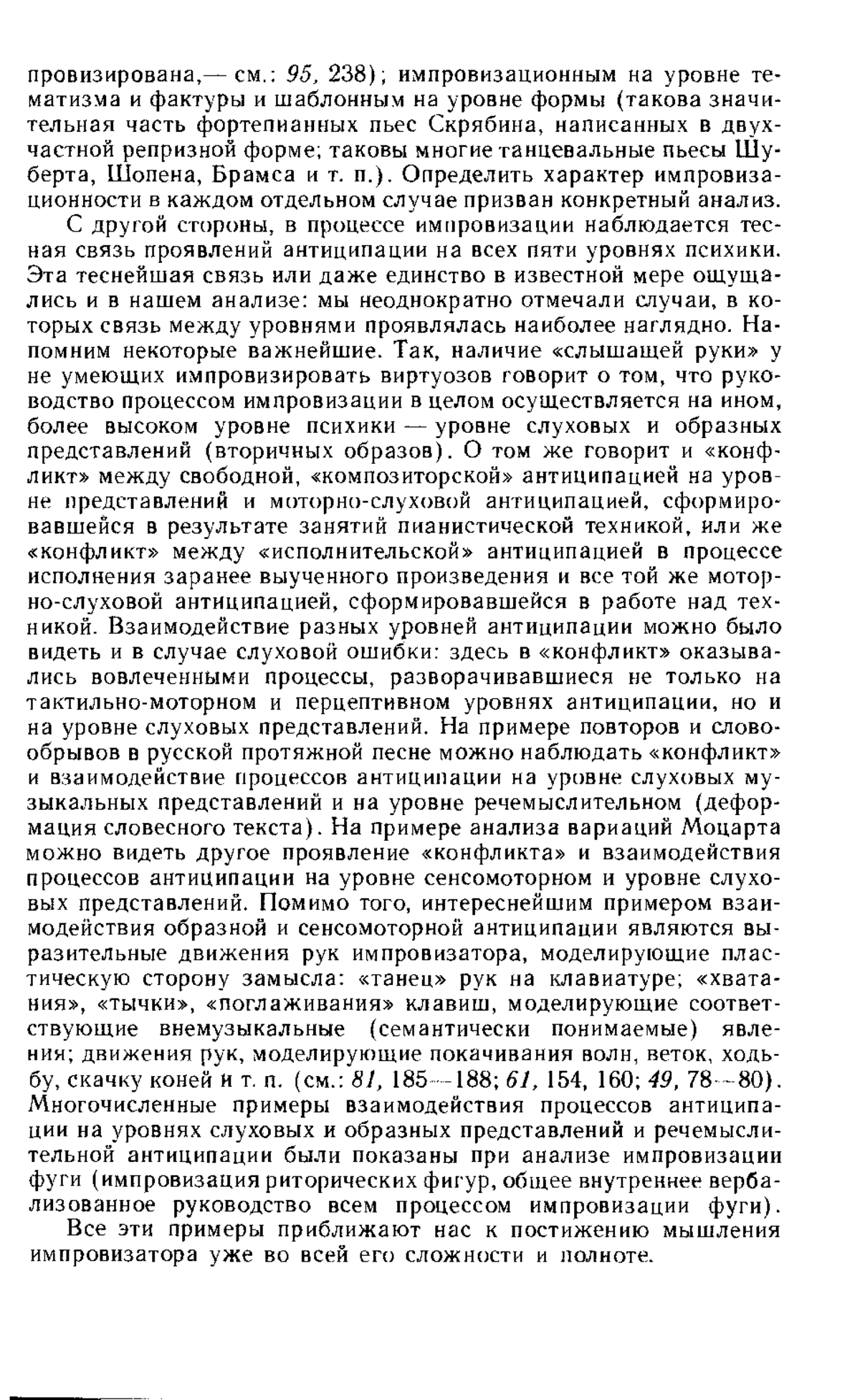 провизирована,— см.: 95, 238); импровизационным на уровне тематизма и фактуры и шаблонным на уровне формы (такова значительная часть фортепианных пьес Скрябина, написанных в двухчастной репризной форме; таковы многие танцевальные пьесы Шуберта, Шопена, Брамса и т. п.). Определить характер импровизационности в каждом отдельном случае призван конкретный анализ.

С другой стороны, в процессе импровизации наблюдается тесная связь проявлений антиципации на всех пяти уровнях психики. Эта теснейшая связь или даже единство в известной мере ощущались и в нашем анализе: мы неоднократно отмечали случаи, в которых связь между уровнями проявлялась наиболее наглядно. Напомним некоторые важнейшие. Так, наличие «слышащей руки» у не умеющих импровизировать виртуозов говорит о том, что руководство процессом импровизации в целом осуществляется на ином, более высоком уровне психики — уровне слуховых и образных представлений (вторичных образов). О том же говорит и «конфликт» между свободной, «композиторской» антиципацией на уровне представлений и моторно-слуховой антиципацией, сформировавшейся в результате занятий пианистической техникой, или же «конфликт» между «исполнительской» антиципацией в процессе исполнения заранее выученного произведения и все той же моторно-слуховой антиципацией, сформировавшейся в работе над техникой. Взаимодействие разных уровней антиципации можно было видеть и в случае слуховой ошибки: здесь в «конфликт» оказывались вовлеченными процессы, разворачивавшиеся не только на тактильно-моторном и перцептивном уровнях антиципации, но и на уровне слуховых представлений. На примере повторов и словообрывов в русской протяжной песне можно наблюдать «конфликт» и взаимодействие процессов антиципации на уровне слуховых музыкальных представлений и на уровне речемыслительном (деформация словесного текста). На примере анализа вариаций Моцарта можно видеть другое проявление «конфликта» и взаимодействия процессов антиципации на уровне сенсомоторном и уровне слуховых представлений. Помимо того, интереснейшим примером взаимодействия образной и сенсомоторной антиципации являются выразительные движения рук импровизатора, моделирующие пластическую сторону замысла: «танец» рук на клавиатуре; «хватания», «тычки», «поглаживания» клавиш, моделирующие соответствующие внемузыкальные (семантически понимаемые) явления; движения рук, моделирующие покачивания волн, веток, ходьбу, скачку коней и т. п. (см.: 81, 185—188; 61, 154, 160; 49, 78—80). Многочисленные примеры взаимодействия процессов антиципации на уровнях слуховых и образных представлений и речемыслительной антиципации были показаны при анализе импровизации фуги (импровизация риторических фигур, общее внутреннее вербализованное руководство всем процессом импровизации фуги).

Все эти примеры приближают нас к постижению мышления импровизатора уже во всей его сложности и полноте.